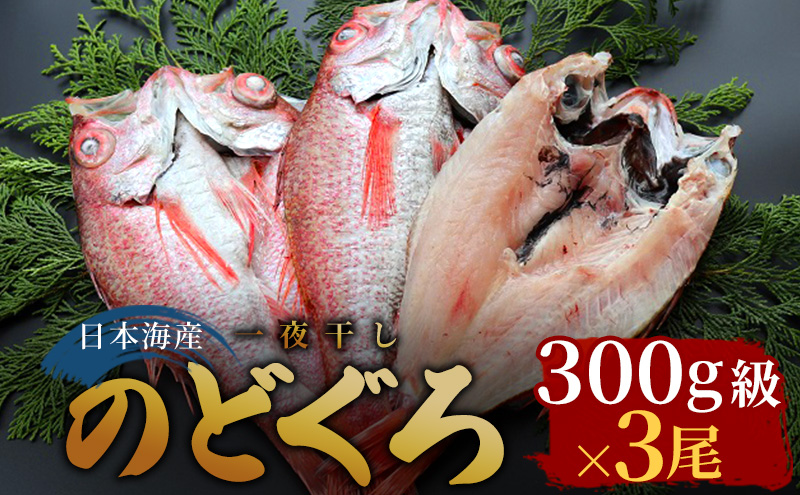 日本海産

一夜干し

のどぐろ

300g級
×3尾